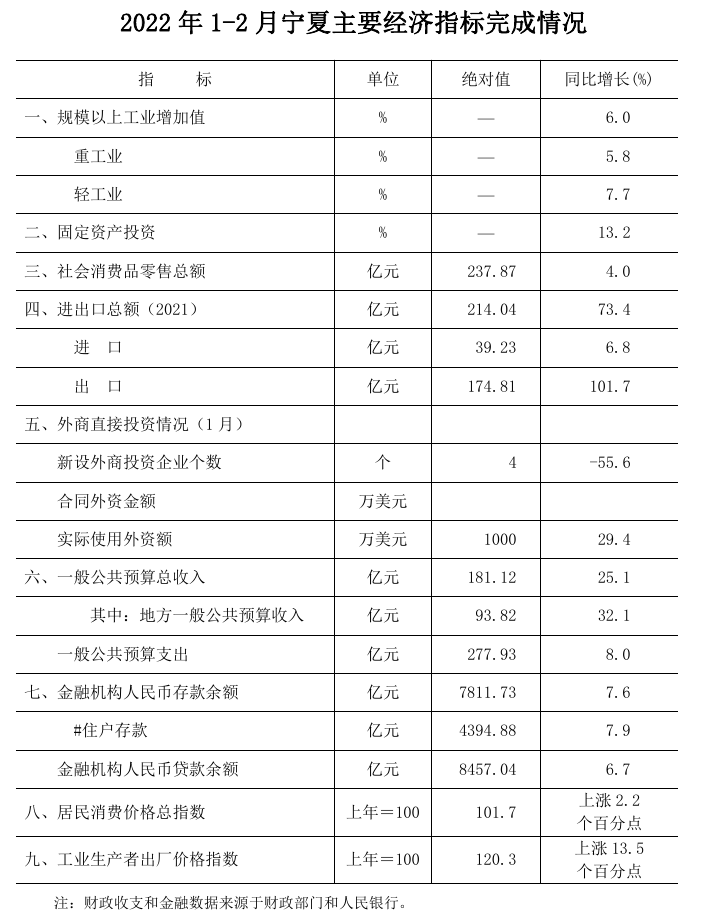 2022 年 1-2 月宁夏主要经济指标完成情况

| 指　　标 | 单位 | 绝对值 | 同比增长(%) |
|---|---|---|---|
| 一、规模以上工业增加值 | % | — | 6.0 |
| 重工业 | % | — | 5.8 |
| 轻工业 | % | — | 7.7 |
| 二、固定资产投资 | % | — | 13.2 |
| 三、社会消费品零售总额 | 亿元 | 237.87 | 4.0 |
| 四、进出口总额（2021） | 亿元 | 214.04 | 73.4 |
| 进　口 | 亿元 | 39.23 | 6.8 |
| 出　口 | 亿元 | 174.81 | 101.7 |
| 五、外商直接投资情况（1 月） | | | |
| 新设外商投资企业个数 | 个 | 4 | -55.6 |
| 合同外资金额 | 万美元 | | |
| 实际使用外资额 | 万美元 | 1000 | 29.4 |
| 六、一般公共预算总收入 | 亿元 | 181.12 | 25.1 |
| 其中：地方一般公共预算收入 | 亿元 | 93.82 | 32.1 |
| 一般公共预算支出 | 亿元 | 277.93 | 8.0 |
| 七、金融机构人民币存款余额 | 亿元 | 7811.73 | 7.6 |
| #住户存款 | 亿元 | 4394.88 | 7.9 |
| 金融机构人民币贷款余额 | 亿元 | 8457.04 | 6.7 |
| 八、居民消费价格总指数 | 上年＝100 | 101.7 | 上涨 2.2 个百分点 |
| 九、工业生产者出厂价格指数 | 上年＝100 | 120.3 | 上涨 13.5 个百分点 |

注：财政收支和金融数据来源于财政部门和人民银行。